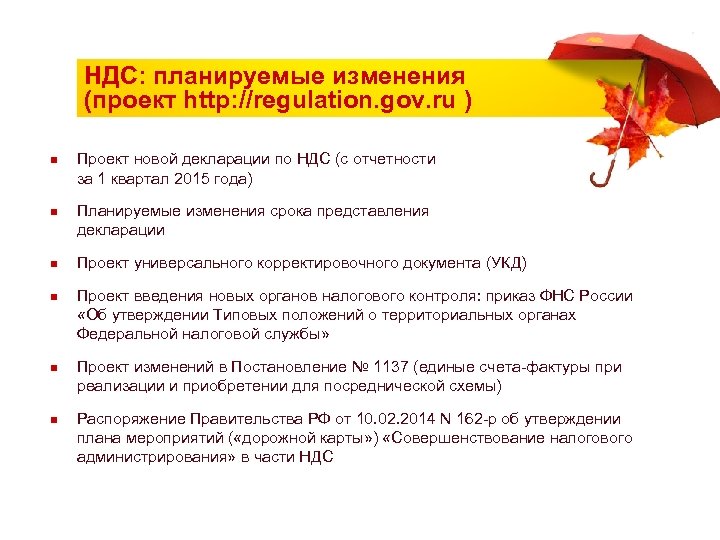 НДС: планируемые изменения (проект http://regulation.gov.ru )

Проект новой декларации по НДС (с отчетности за 1 квартал 2015 года)

Планируемые изменения срока представления декларации

Проект универсального корректировочного документа (УКД)

Проект введения новых органов налогового контроля: приказ ФНС России «Об утверждении Типовых положений о территориальных органах Федеральной налоговой службы»

Проект изменений в Постановление № 1137 (единые счета-фактуры при реализации и приобретении для посреднической схемы)

Распоряжение Правительства РФ от 10.02.2014 N 162-р об утверждении плана мероприятий («дорожной карты») «Совершенствование налогового администрирования» в части НДС